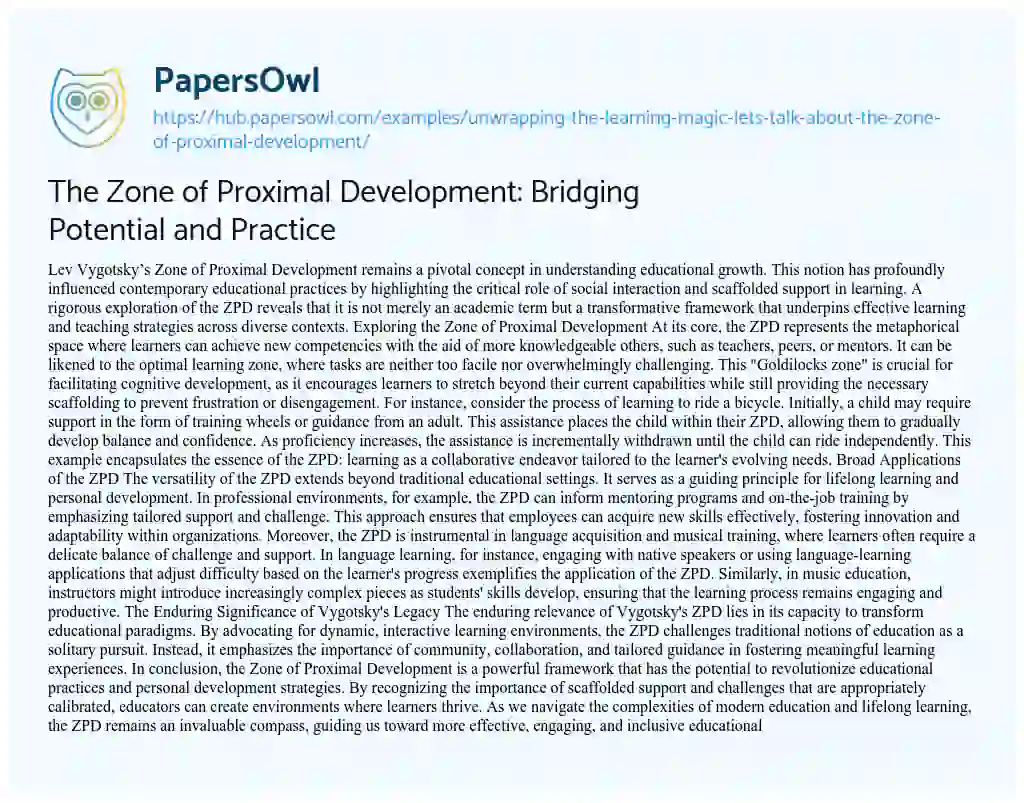 PapersOwl

https://hub.papersowl.com/examples/unwrapping-the-learning-magic-lets-talk-about-the-zone-of-proximal-development/

The Zone of Proximal Development: Bridging Potential and Practice

Lev Vygotsky's Zone of Proximal Development remains a pivotal concept in understanding educational growth. This notion has profoundly influenced contemporary educational practices by highlighting the critical role of social interaction and scaffolded support in learning. A rigorous exploration of the ZPD reveals that it is not merely an academic term but a transformative framework that underpins effective learning and teaching strategies across diverse contexts. Exploring the Zone of Proximal Development At its core, the ZPD represents the metaphorical space where learners can achieve new competencies with the aid of more knowledgeable others, such as teachers, peers, or mentors. It can be likened to the optimal learning zone, where tasks are neither too facile nor overwhelmingly challenging. This "Goldilocks zone" is crucial for facilitating cognitive development, as it encourages learners to stretch beyond their current capabilities while still providing the necessary scaffolding to prevent frustration or disengagement. For instance, consider the process of learning to ride a bicycle. Initially, a child may require support in the form of training wheels or guidance from an adult. This assistance places the child within their ZPD, allowing them to gradually develop balance and confidence. As proficiency increases, the assistance is incrementally withdrawn until the child can ride independently. This example encapsulates the essence of the ZPD: learning as a collaborative endeavor tailored to the learner's evolving needs. Broad Applications of the ZPD The versatility of the ZPD extends beyond traditional educational settings. It serves as a guiding principle for lifelong learning and personal development. In professional environments, for example, the ZPD can inform mentoring programs and on-the-job training by emphasizing tailored support and challenge. This approach ensures that employees can acquire new skills effectively, fostering innovation and adaptability within organizations. Moreover, the ZPD is instrumental in language acquisition and musical training, where learners often require a delicate balance of challenge and support. In language learning, for instance, engaging with native speakers or using language-learning applications that adjust difficulty based on the learner's progress exemplifies the application of the ZPD. Similarly, in music education, instructors might introduce increasingly complex pieces as students' skills develop, ensuring that the learning process remains engaging and productive. The Enduring Significance of Vygotsky's Legacy The enduring relevance of Vygotsky's ZPD lies in its capacity to transform educational paradigms. By advocating for dynamic, interactive learning environments, the ZPD challenges traditional notions of education as a solitary pursuit. Instead, it emphasizes the importance of community, collaboration, and tailored guidance in fostering meaningful learning experiences. In conclusion, the Zone of Proximal Development is a powerful framework that has the potential to revolutionize educational practices and personal development strategies. By recognizing the importance of scaffolded support and challenges that are appropriately calibrated, educators can create environments where learners thrive. As we navigate the complexities of modern education and lifelong learning, the ZPD remains an invaluable compass, guiding us toward more effective, engaging, and inclusive educational